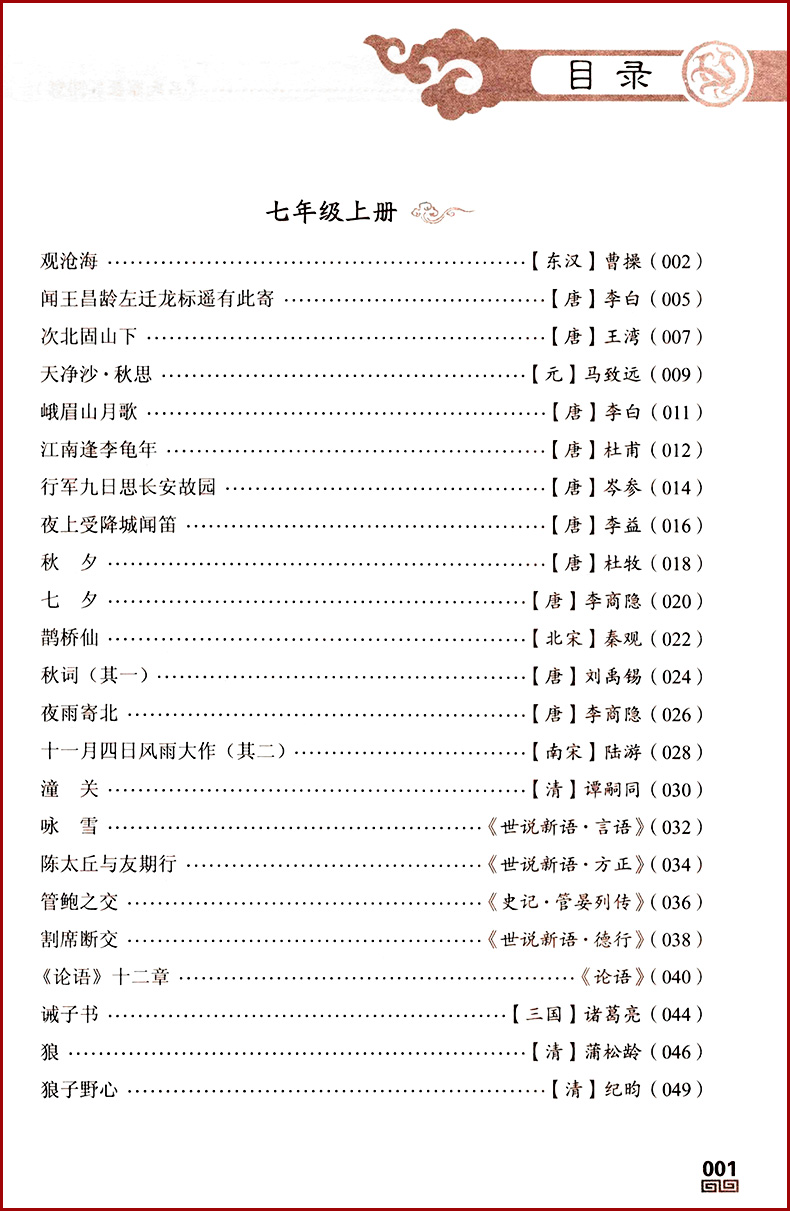 目录

七年级上册

观沧海 ……【东汉】曹操（002）
闻王昌龄左迁龙标遥有此寄 ……【唐】李白（005）
次北固山下 ……【唐】王湾（007）
天净沙·秋思 ……【元】马致远（009）
峨眉山月歌 ……【唐】李白（011）
江南逢李龟年 ……【唐】杜甫（012）
行军九日思长安故园 ……【唐】岑参（014）
夜上受降城闻笛 ……【唐】李益（016）
秋　夕 ……【唐】杜牧（018）
七　夕 ……【唐】李商隐（020）
鹊桥仙 ……【北宋】秦观（022）
秋词（其一）……【唐】刘禹锡（024）
夜雨寄北 ……【唐】李商隐（026）
十一月四日风雨大作（其二）……【南宋】陆游（028）
潼　关 ……【清】谭嗣同（030）
咏　雪 ……《世说新语·言语》（032）
陈太丘与友期行 ……《世说新语·方正》（034）
管鲍之交 ……《史记·管晏列传》（036）
割席断交 ……《世说新语·德行》（038）
《论语》十二章 ……《论语》（040）
诫子书 ……【三国】诸葛亮（044）
狼 ……【清】蒲松龄（046）
狼子野心 ……【清】纪昀（049）

001